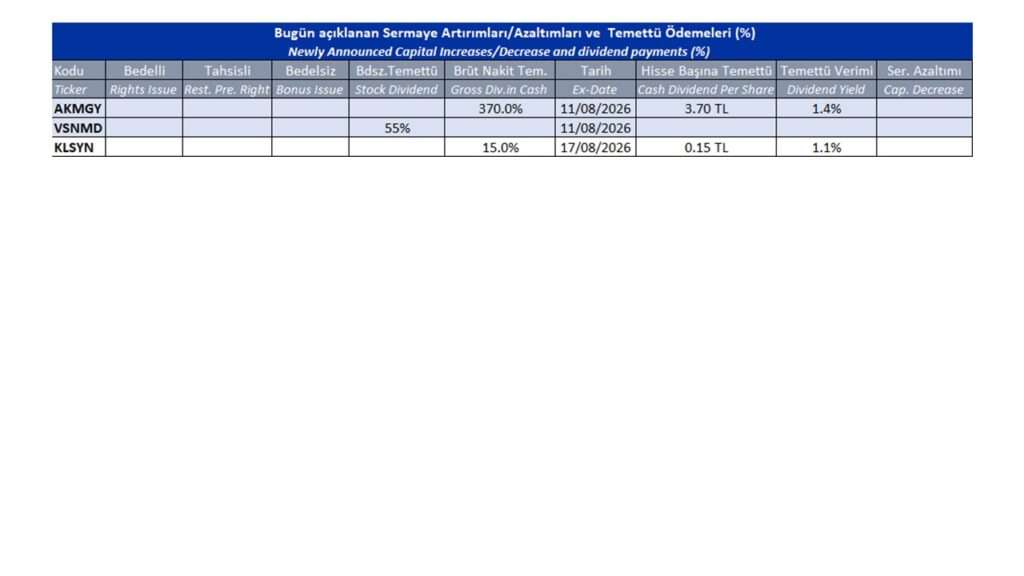 Bugün açıklanan Sermaye Artırımları/Azaltımları ve Temettü Ödemeleri (%)
Newly Announced Capital Increases/Decrease and dividend payments (%)

| Kodu | Bedelli | Tahsisli | Bedelsiz | Bdsz.Temettü | Brüt Nakit Tem. | Tarih | Hisse Başına Temettü | Temettü Verimi | Ser. Azaltımı |
|---|---|---|---|---|---|---|---|---|---|
| Ticker | Rights Issue | Rest. Pre. Right | Bonus Issue | Stock Dividend | Gross Div.in Cash | Ex-Date | Cash Dividend Per Share | Dividend Yield | Cap. Decrease |
| AKMGY | | | | | 370.0% | 11/08/2026 | 3.70 TL | 1.4% | |
| VSNMD | | | | 55% | | 11/08/2026 | | | |
| KLSYN | | | | | 15.0% | 17/08/2026 | 0.15 TL | 1.1% | |